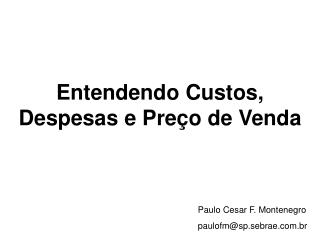 Entendendo Custos, Despesas e Preço de Venda

Paulo Cesar F. Montenegro
paulofm@sp.sebrae.com.br